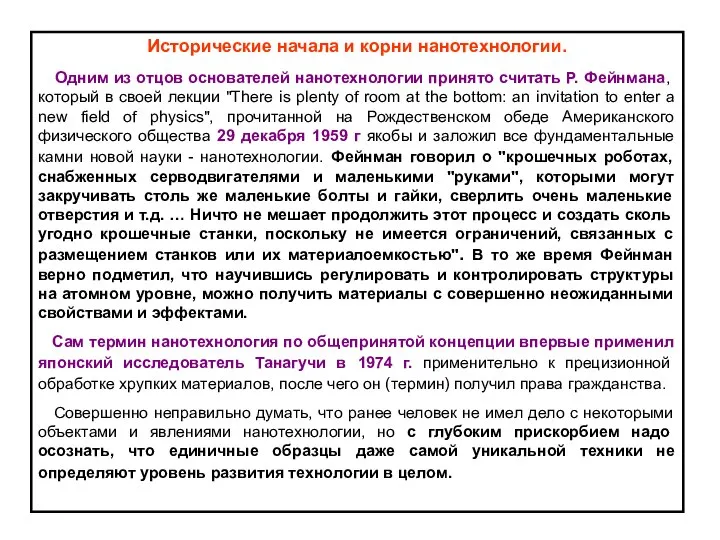 Исторические начала и корни нанотехнологии.

Одним из отцов основателей нанотехнологии принято считать Р. Фейнмана, который в своей лекции "There is plenty of room at the bottom: an invitation to enter a new field of physics", прочитанной на Рождественском обеде Американского физического общества 29 декабря 1959 г якобы и заложил все фундаментальные камни новой науки - нанотехнологии. Фейнман говорил о "крошечных роботах, снабженных серводвигателями и маленькими "руками", которыми могут закручивать столь же маленькие болты и гайки, сверлить очень маленькие отверстия и т.д. … Ничто не мешает продолжить этот процесс и создать сколь угодно крошечные станки, поскольку не имеется ограничений, связанных с размещением станков или их материалоемкостью". В то же время Фейнман верно подметил, что научившись регулировать и контролировать структуры на атомном уровне, можно получить материалы с совершенно неожиданными свойствами и эффектами.

Сам термин нанотехнология по общепринятой концепции впервые применил японский исследователь Танагучи в 1974 г. применительно к прецизионной обработке хрупких материалов, после чего он (термин) получил права гражданства.

Совершенно неправильно думать, что ранее человек не имел дело с некоторыми объектами и явлениями нанотехнологии, но с глубоким прискорбием надо осознать, что единичные образцы даже самой уникальной техники не определяют уровень развития технологии в целом.